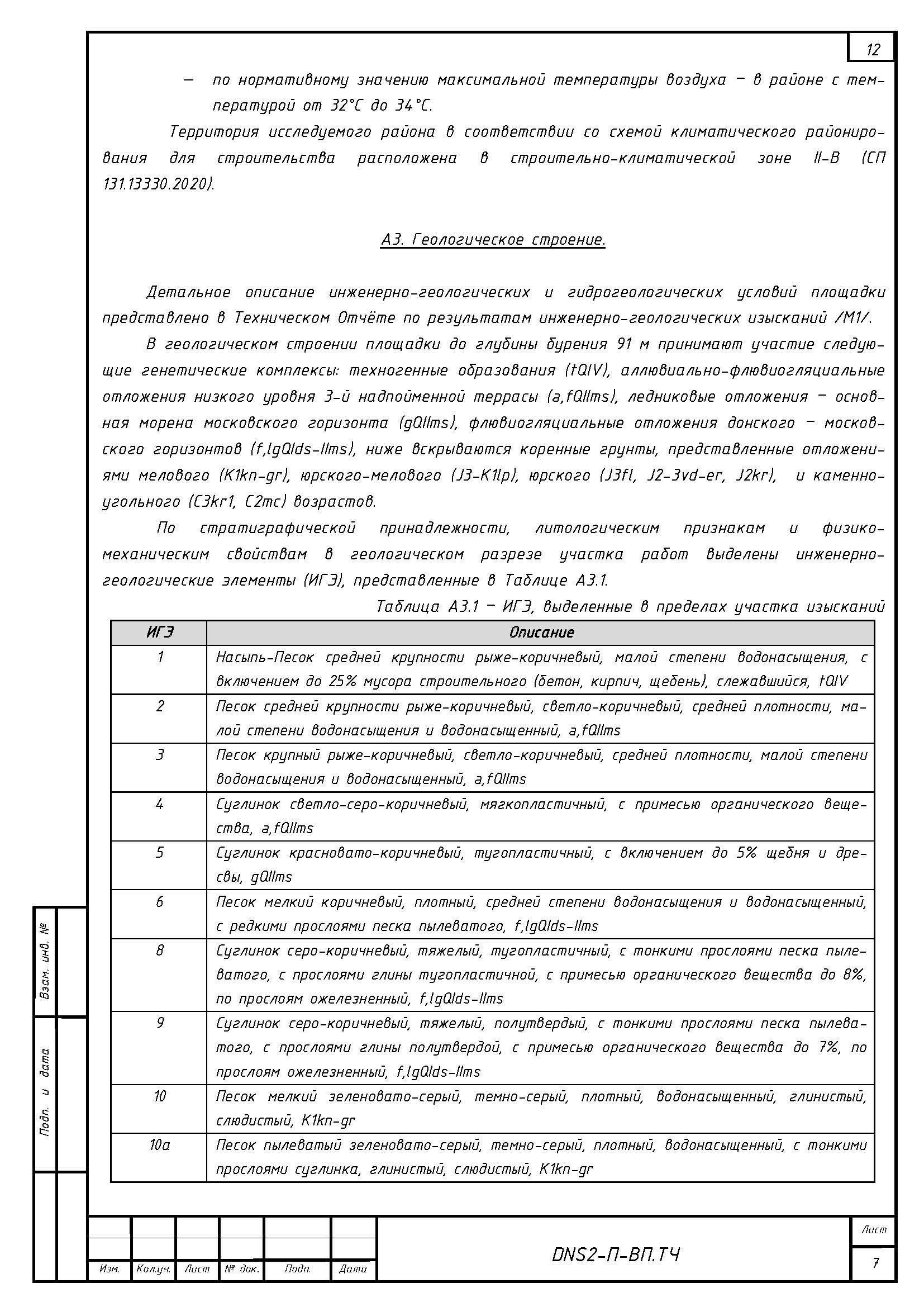 12

– по нормативному значению максимальной температуры воздуха – в районе с температурой от 32°С до 34°С.

Территория исследуемого района в соответствии со схемой климатического районирования для строительства расположена в строительно-климатической зоне II-В (СП 131.13330.2020).

А3. Геологическое строение.

Детальное описание инженерно-геологических и гидрогеологических условий площадки представлено в Техническом Отчёте по результатам инженерно-геологических изысканий /М1/.

В геологическом строении площадки до глубины бурения 91 м принимают участие следующие генетические комплексы: техногенные образования (tQIV), аллювиально-флювиогляциальные отложения низкого уровня 3-й надпойменной террасы (a,fQIIms), ледниковые отложения – основная морена московского горизонта (gQIIms), флювиогляциальные отложения донского – московского горизонтов (f,lgQIds-IIms), ниже вскрываются коренные грунты, представленные отложениями мелового (K1kn-gr), юрского-мелового (J3-K1lp), юрского (J3fl, J2-3vd-er, J2kr), и каменноугольного (C3kr1, C2mc) возрастов.

По стратиграфической принадлежности, литологическим признакам и физико-механическим свойствам в геологическом разрезе участка работ выделены инженерно-геологические элементы (ИГЭ), представленные в Таблице А3.1.

Таблица А3.1 – ИГЭ, выделенные в пределах участка изысканий

| ИГЭ | Описание |
|---|---|
| 1 | Насыпь-Песок средней крупности рыже-коричневый, малой степени водонасыщения, с включением до 25% мусора строительного (бетон, кирпич, щебень), слежавшийся, tQIV |
| 2 | Песок средней крупности рыже-коричневый, светло-коричневый, средней плотности, малой степени водонасыщения и водонасыщенный, a,fQIIms |
| 3 | Песок крупный рыже-коричневый, светло-коричневый, средней плотности, малой степени водонасыщения и водонасыщенный, a,fQIIms |
| 4 | Суглинок светло-серо-коричневый, мягкопластичный, с примесью органического вещества, a,fQIIms |
| 5 | Суглинок красновато-коричневый, тугопластичный, с включением до 5% щебня и дресвы, gQIIms |
| 6 | Песок мелкий коричневый, плотный, средней степени водонасыщения и водонасыщенный, с редкими прослоями песка пылеватого, f,lgQIds-IIms |
| 8 | Суглинок серо-коричневый, тяжелый, тугопластичный, с тонкими прослоями песка пылеватого, с прослоями глины тугопластичной, с примесью органического вещества до 8%, по прослоям ожелезненный, f,lgQIds-IIms |
| 9 | Суглинок серо-коричневый, тяжелый, полутвердый, с тонкими прослоями песка пылеватого, с прослоями глины полутвердой, с примесью органического вещества до 7%, по прослоям ожелезненный, f,lgQIds-IIms |
| 10 | Песок мелкий зеленовато-серый, темно-серый, плотный, водонасыщенный, глинистый, слюдистый, K1kn-gr |
| 10а | Песок пылеватый зеленовато-серый, темно-серый, плотный, водонасыщенный, с тонкими прослоями суглинка, глинистый, слюдистый, K1kn-gr |

Взам. инв. №
Подп. и дата

Изм. Кол.уч. Лист № док. Подп. Дата

DNS2-П-ВП.ТЧ

Лист
7